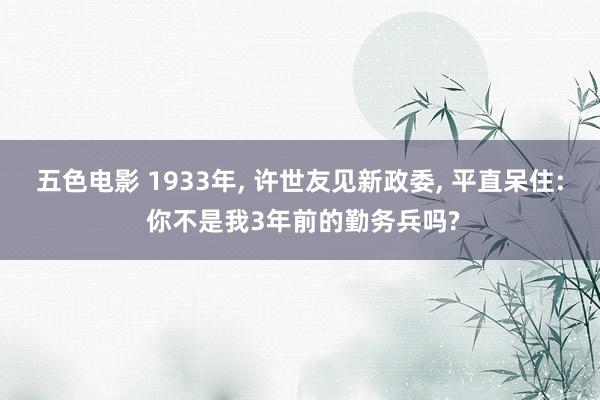 五色电影 1933年, 许世友见新政委, 平直呆住: 你不是我3年前的勤务兵吗?